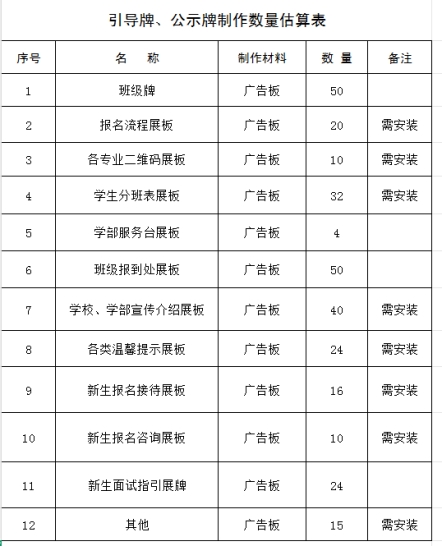 引导牌、公示牌制作数量估算表

| 序号 | 名 称 | 制作材料 | 数 量 | 备注 |
|---|---|---|---|---|
| 1 | 班级牌 | 广告板 | 50 | |
| 2 | 报名流程展板 | 广告板 | 20 | 需安装 |
| 3 | 各专业二维码展板 | 广告板 | 10 | 需安装 |
| 4 | 学生分班表展板 | 广告板 | 32 | 需安装 |
| 5 | 学部服务台展板 | 广告板 | 4 | |
| 6 | 班级报到处展板 | 广告板 | 50 | |
| 7 | 学校、学部宣传介绍展板 | 广告板 | 40 | 需安装 |
| 8 | 各类温馨提示展板 | 广告板 | 24 | 需安装 |
| 9 | 新生报名接待展板 | 广告板 | 16 | 需安装 |
| 10 | 新生报名咨询展板 | 广告板 | 10 | 需安装 |
| 11 | 新生面试指引展牌 | 广告板 | 24 | |
| 12 | 其他 | 广告板 | 15 | 需安装 |